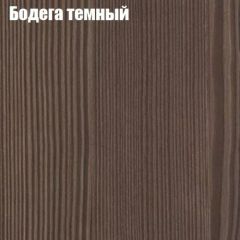 Бодега темный